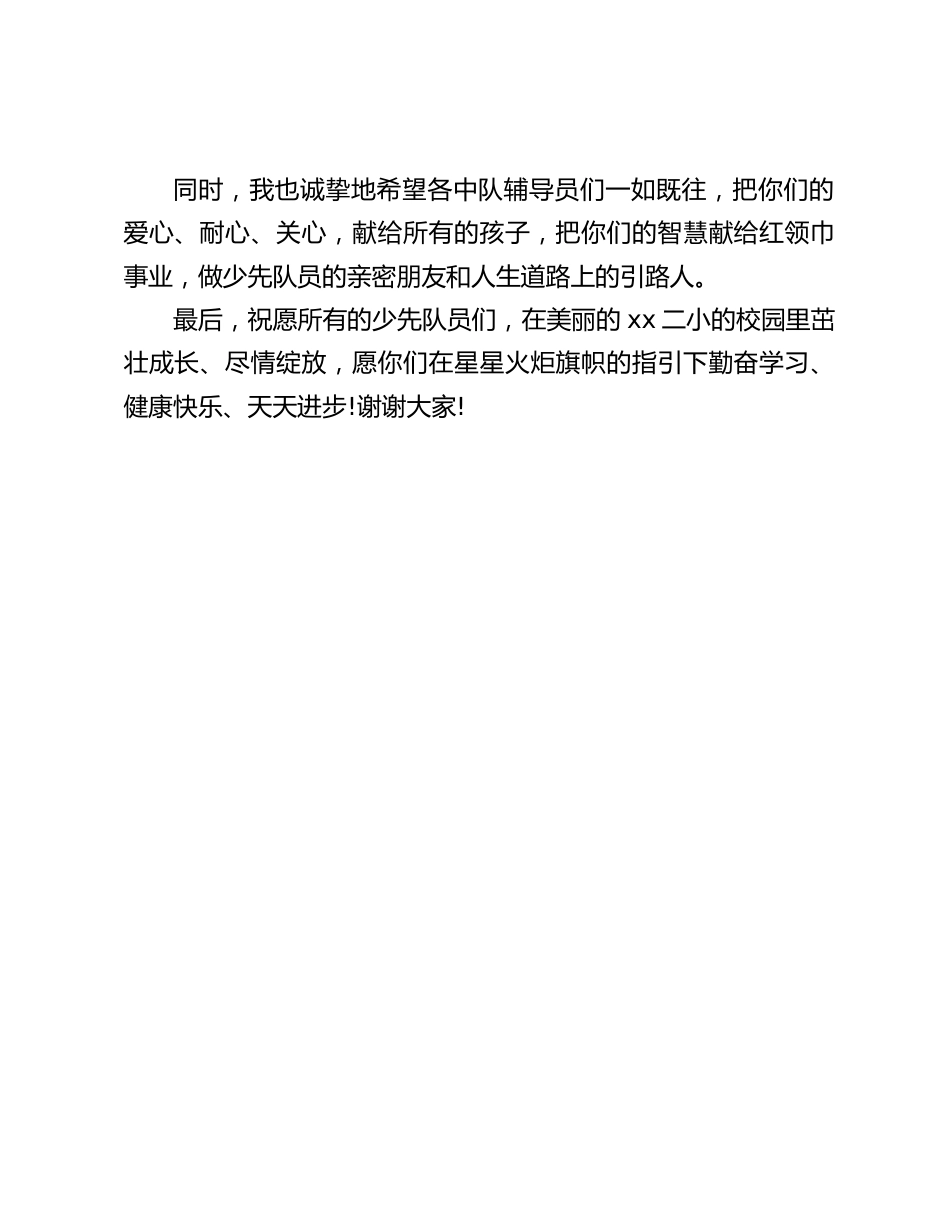 同时，我也诚挚地希望各中队辅导员们一如既往，把你们的爱心、耐心、关心，献给所有的孩子，把你们的智慧献给红领巾事业，做少先队员的亲密朋友和人生道路上的引路人。

最后，祝愿所有的少先队员们，在美丽的 xx 二小的校园里茁壮成长、尽情绽放，愿你们在星星火炬旗帜的指引下勤奋学习、健康快乐、天天进步!谢谢大家!